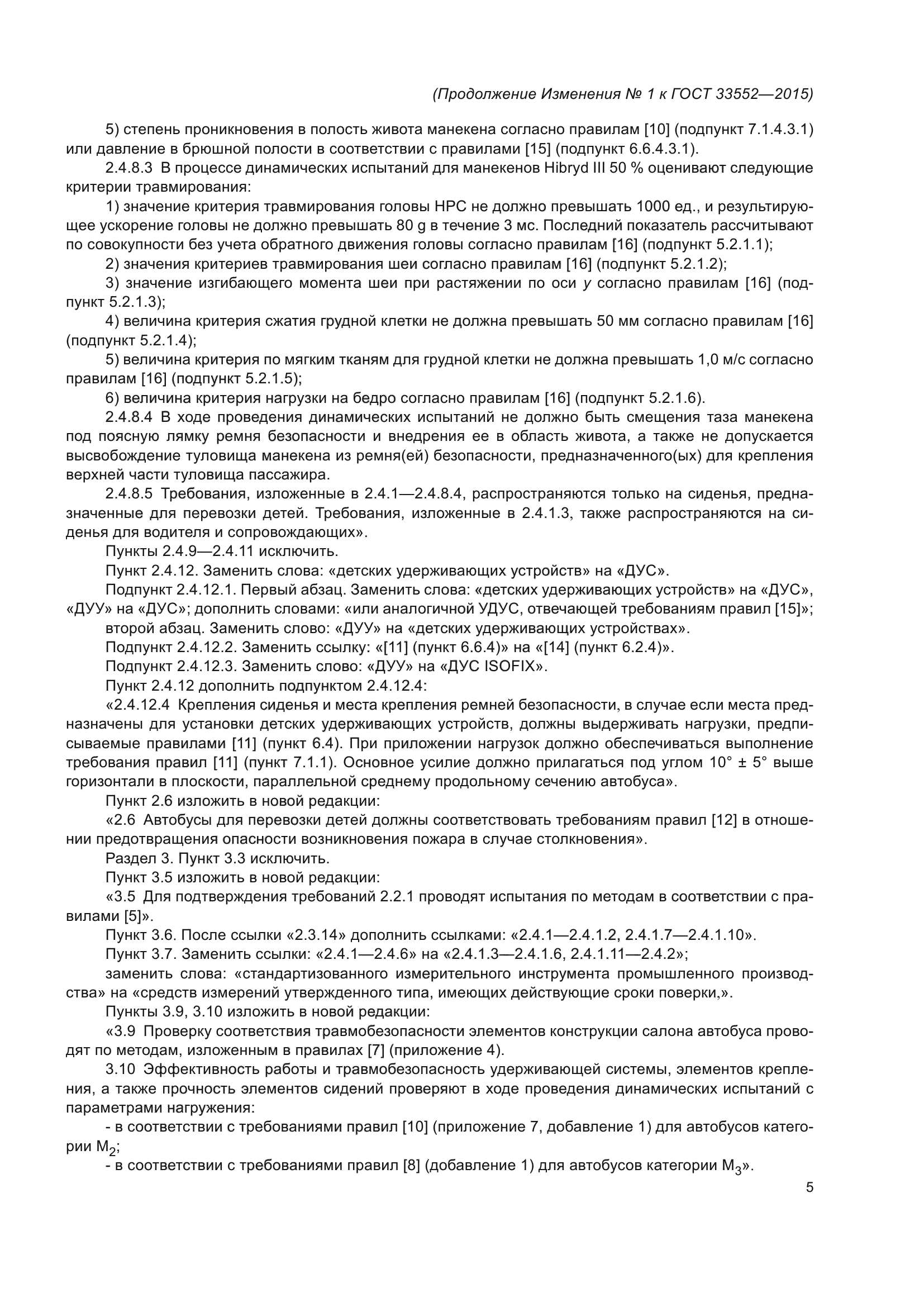 (Продолжение Изменения № 1 к ГОСТ 33552—2015)

5) степень проникновения в полость живота манекена согласно правилам [10] (подпункт 7.1.4.3.1) или давление в брюшной полости в соответствии с правилами [15] (подпункт 6.6.4.3.1).

2.4.8.3 В процессе динамических испытаний для манекенов Hibryd III 50 % оценивают следующие критерии травмирования:

1) значение критерия травмирования головы HPC не должно превышать 1000 ед., и результирующее ускорение головы не должно превышать 80 g в течение 3 мс. Последний показатель рассчитывают по совокупности без учета обратного движения головы согласно правилам [16] (подпункт 5.2.1.1);

2) значения критериев травмирования шеи согласно правилам [16] (подпункт 5.2.1.2);

3) значение изгибающего момента шеи при растяжении по оси $y$ согласно правилам [16] (подпункт 5.2.1.3);

4) величина критерия сжатия грудной клетки не должна превышать 50 мм согласно правилам [16] (подпункт 5.2.1.4);

5) величина критерия по мягким тканям для грудной клетки не должна превышать 1,0 м/с согласно правилам [16] (подпункт 5.2.1.5);

6) величина критерия нагрузки на бедро согласно правилам [16] (подпункт 5.2.1.6).

2.4.8.4 В ходе проведения динамических испытаний не должно быть смещения таза манекена под поясную лямку ремня безопасности и внедрения ее в область живота, а также не допускается высвобождение туловища манекена из ремня(ей) безопасности, предназначенного(ых) для крепления верхней части туловища пассажира.

2.4.8.5 Требования, изложенные в 2.4.1—2.4.8.4, распространяются только на сиденья, предназначенные для перевозки детей. Требования, изложенные в 2.4.1.3, также распространяются на сиденья для водителя и сопровождающих».

Пункты 2.4.9—2.4.11 исключить.

Пункт 2.4.12. Заменить слова: «детских удерживающих устройств» на «ДУС».

Подпункт 2.4.12.1. Первый абзац. Заменить слова: «детских удерживающих устройств» на «ДУС», «ДУУ» на «ДУС»; дополнить словами: «или аналогичной УДУС, отвечающей требованиям правил [15]»;

второй абзац. Заменить слово: «ДУУ» на «детских удерживающих устройствах».

Подпункт 2.4.12.2. Заменить ссылку: «[11] (пункт 6.6.4)» на «[14] (пункт 6.2.4)».

Подпункт 2.4.12.3. Заменить слово: «ДУУ» на «ДУС ISOFIX».

Пункт 2.4.12 дополнить подпунктом 2.4.12.4:

«2.4.12.4 Крепления сиденья и места крепления ремней безопасности, в случае если места предназначены для установки детских удерживающих устройств, должны выдерживать нагрузки, предписываемые правилами [11] (пункт 6.4). При приложении нагрузок должно обеспечиваться выполнение требования правил [11] (пункт 7.1.1). Основное усилие должно прилагаться под углом 10° ± 5° выше горизонтали в плоскости, параллельной среднему продольному сечению автобуса».

Пункт 2.6 изложить в новой редакции:

«2.6 Автобусы для перевозки детей должны соответствовать требованиям правил [12] в отношении предотвращения опасности возникновения пожара в случае столкновения».

Раздел 3. Пункт 3.3 исключить.

Пункт 3.5 изложить в новой редакции:

«3.5 Для подтверждения требований 2.2.1 проводят испытания по методам в соответствии с правилами [5]».

Пункт 3.6. После ссылки «2.3.14» дополнить ссылками: «2.4.1—2.4.1.2, 2.4.1.7—2.4.1.10».

Пункт 3.7. Заменить ссылки: «2.4.1—2.4.6» на «2.4.1.3—2.4.1.6, 2.4.1.11—2.4.2»;

заменить слова: «стандартизованного измерительного инструмента промышленного производства» на «средств измерений утвержденного типа, имеющих действующие сроки поверки,».

Пункты 3.9, 3.10 изложить в новой редакции:

«3.9 Проверку соответствия травмобезопасности элементов конструкции салона автобуса проводят по методам, изложенным в правилах [7] (приложение 4).

3.10 Эффективность работы и травмобезопасность удерживающей системы, элементов крепления, а также прочность элементов сидений проверяют в ходе проведения динамических испытаний с параметрами нагружения:

- в соответствии с требованиями правил [10] (приложение 7, добавление 1) для автобусов категории $M_2$;

- в соответствии с требованиями правил [8] (добавление 1) для автобусов категории $M_3$».

5